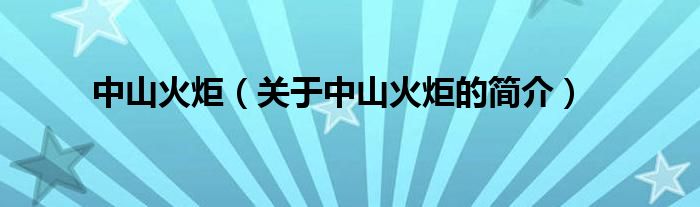 中山火炬（关于中山火炬的简介）